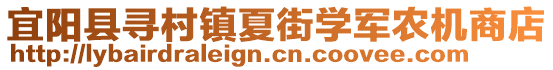 宜阳县寻村镇夏街学军农机商店
http://lybairdraleign.cn.coovee.com